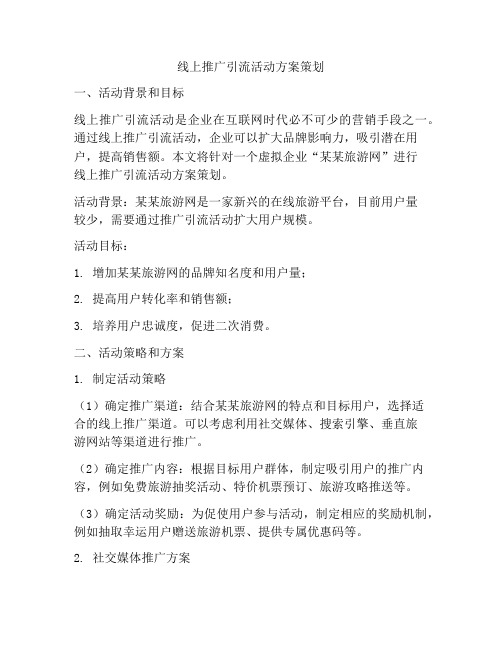 线上推广引流活动方案策划

一、活动背景和目标

线上推广引流活动是企业在互联网时代必不可少的营销手段之一。通过线上推广引流活动，企业可以扩大品牌影响力，吸引潜在用户，提高销售额。本文将针对一个虚拟企业“某某旅游网”进行线上推广引流活动方案策划。

活动背景：某某旅游网是一家新兴的在线旅游平台，目前用户量较少，需要通过推广引流活动扩大用户规模。

活动目标：

1. 增加某某旅游网的品牌知名度和用户量；

2. 提高用户转化率和销售额；

3. 培养用户忠诚度，促进二次消费。

二、活动策略和方案

1. 制定活动策略

（1）确定推广渠道：结合某某旅游网的特点和目标用户，选择适合的线上推广渠道。可以考虑利用社交媒体、搜索引擎、垂直旅游网站等渠道进行推广。

（2）确定推广内容：根据目标用户群体，制定吸引用户的推广内容，例如免费旅游抽奖活动、特价机票预订、旅游攻略推送等。

（3）确定活动奖励：为促使用户参与活动，制定相应的奖励机制，例如抽取幸运用户赠送旅游机票、提供专属优惠码等。

2. 社交媒体推广方案